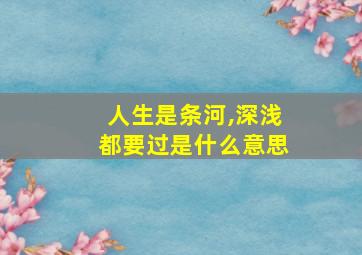 人生是条河,深浅都要过是什么意思